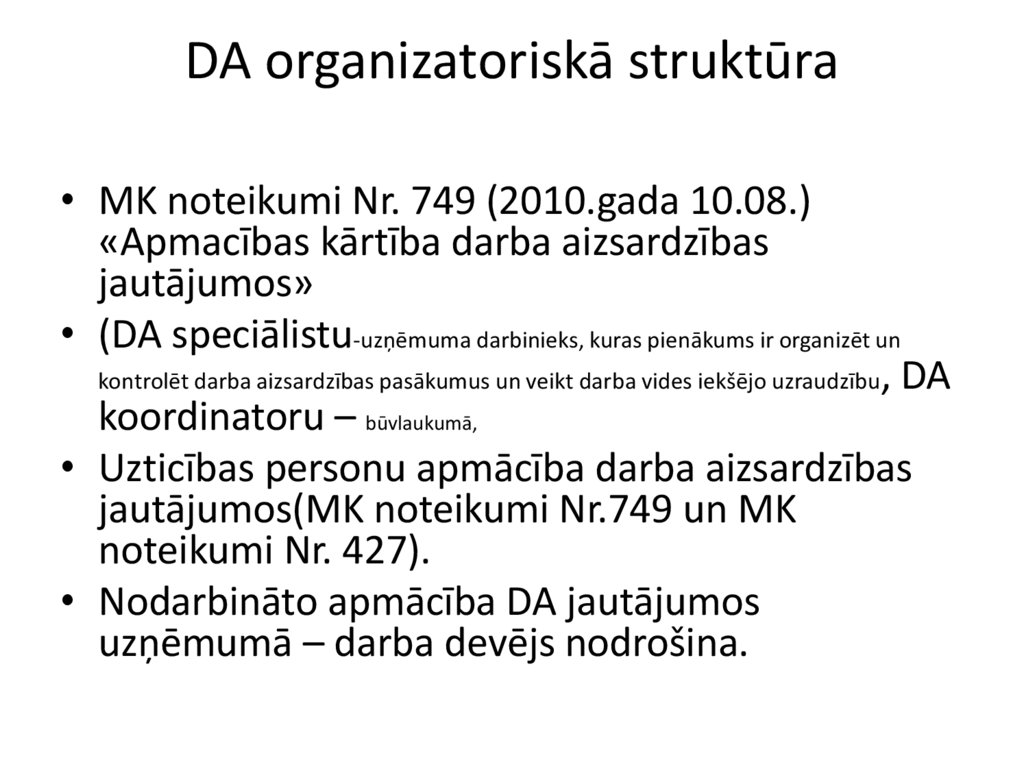 DA organizatoriskā struktūra

• MK noteikumi Nr. 749 (2010.gada 10.08.) «Apmacības kārtība darba aizsardzības jautājumos»

• (DA speciālistu-uzņēmuma darbinieks, kuras pienākums ir organizēt un kontrolēt darba aizsardzības pasākumus un veikt darba vides iekšējo uzraudzību, DA koordinatoru – būvlaukumā,

• Uzticības personu apmācība darba aizsardzības jautājumos(MK noteikumi Nr.749 un MK noteikumi Nr. 427).

• Nodarbināto apmācība DA jautājumos uzņēmumā – darba devējs nodrošina.